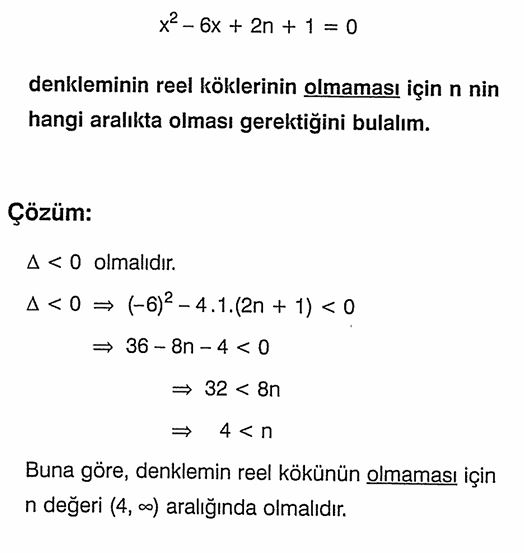 $x^2 - 6x + 2n + 1 = 0$

denkleminin reel köklerinin olmaması için n nin hangi aralıkta olması gerektiğini bulalım.

Çözüm:

$\Delta < 0$ olmalıdır.

$\Delta < 0 \Rightarrow (-6)^2 - 4.1.(2n + 1) < 0$

$\Rightarrow 36 - 8n - 4 < 0$

$\Rightarrow 32 < 8n$

$\Rightarrow 4 < n$

Buna göre, denklemin reel kökünün olmaması için n değeri $(4, \infty)$ aralığında olmalıdır.